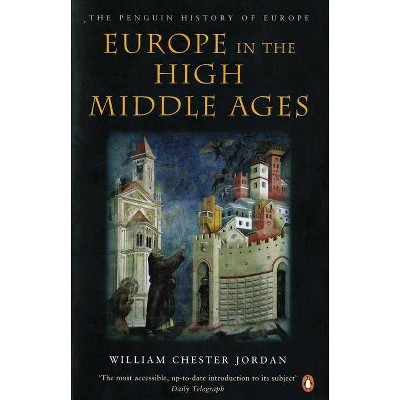 THE PENGUIN HISTORY OF EUROPE

EUROPE IN THE HIGH MIDDLE AGES

WILLIAM CHESTER JORDAN

'The most accessible, up-to-date introduction to its subject'
Daily Telegraph